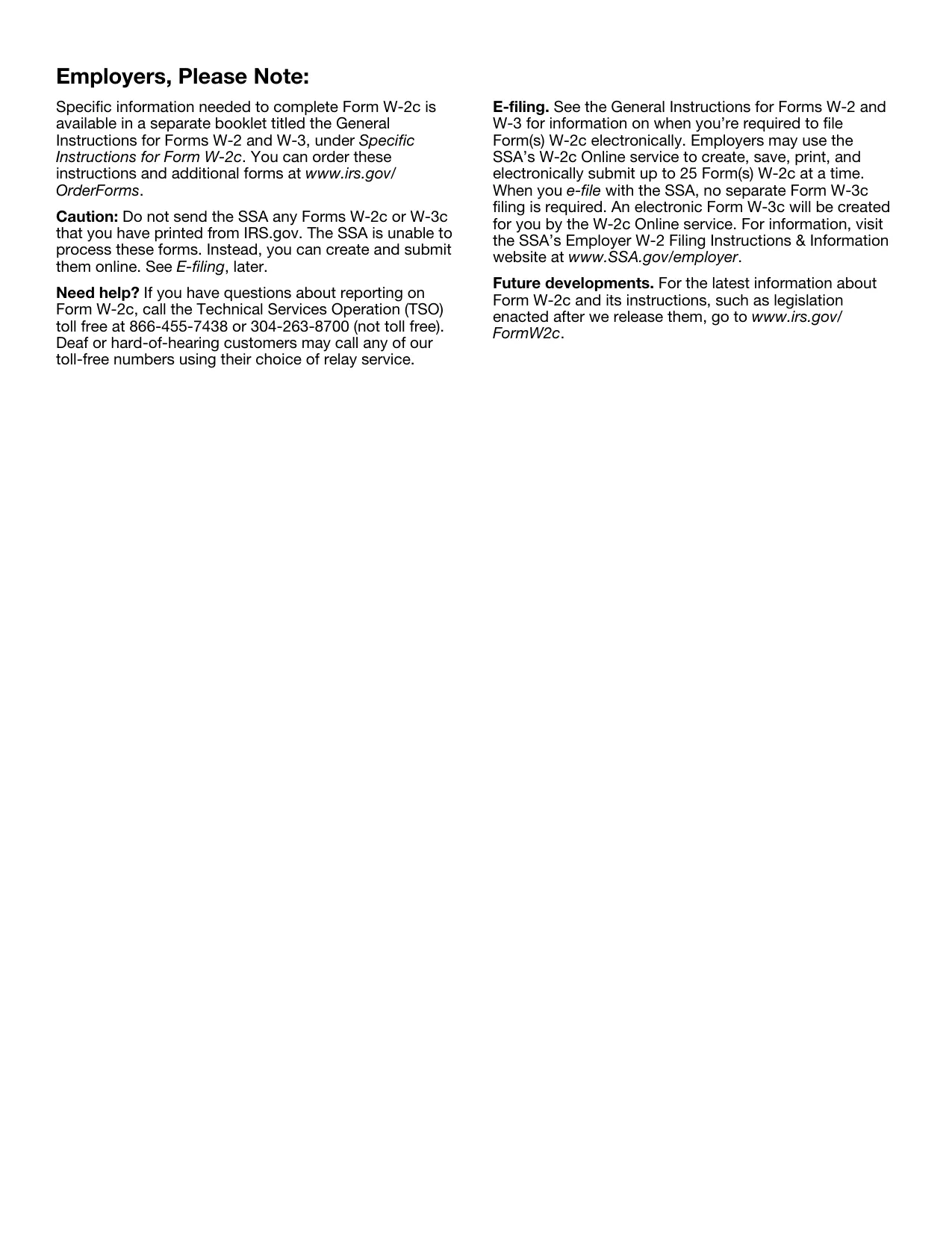 Employers, Please Note:

Specific information needed to complete Form W-2c is available in a separate booklet titled the General Instructions for Forms W-2 and W-3, under Specific Instructions for Form W-2c. You can order these instructions and additional forms at www.irs.gov/OrderForms.

Caution: Do not send the SSA any Forms W-2c or W-3c that you have printed from IRS.gov. The SSA is unable to process these forms. Instead, you can create and submit them online. See E-filing, later.

Need help? If you have questions about reporting on Form W-2c, call the Technical Services Operation (TSO) toll free at 866-455-7438 or 304-263-8700 (not toll free). Deaf or hard-of-hearing customers may call any of our toll-free numbers using their choice of relay service.

E-filing. See the General Instructions for Forms W-2 and W-3 for information on when you're required to file Form(s) W-2c electronically. Employers may use the SSA's W-2c Online service to create, save, print, and electronically submit up to 25 Form(s) W-2c at a time. When you e-file with the SSA, no separate Form W-3c filing is required. An electronic Form W-3c will be created for you by the W-2c Online service. For information, visit the SSA's Employer W-2 Filing Instructions & Information website at www.SSA.gov/employer.

Future developments. For the latest information about Form W-2c and its instructions, such as legislation enacted after we release them, go to www.irs.gov/FormW2c.